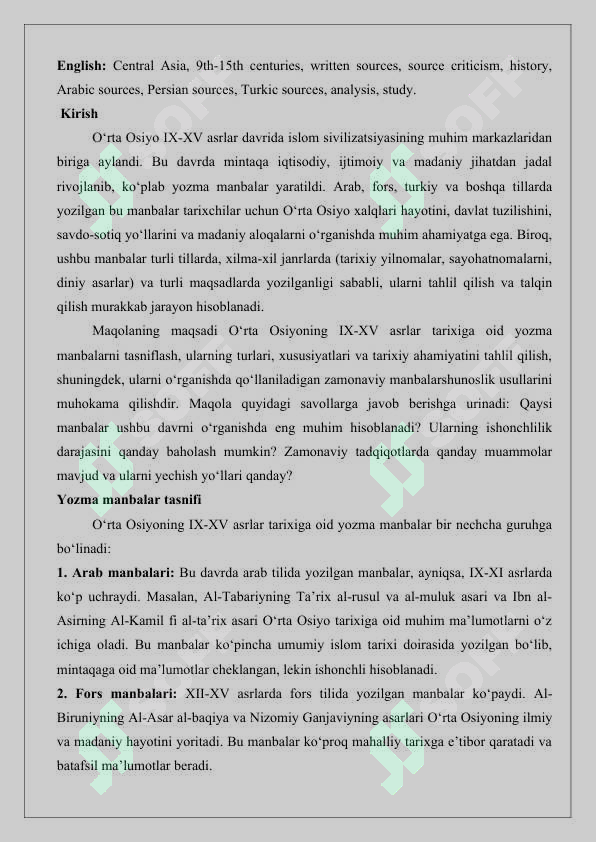 **English:** Central Asia, 9th-15th centuries, written sources, source criticism, history, Arabic sources, Persian sources, Turkic sources, analysis, study.

**Kirish**

O‘rta Osiyo IX-XV asrlar davrida islom sivilizatsiyasining muhim markazlaridan biriga aylandi. Bu davrda mintaqa iqtisodiy, ijtimoiy va madaniy jihatdan jadal rivojlanib, ko‘plab yozma manbalar yaratildi. Arab, fors, turkiy va boshqa tillarda yozilgan bu manbalar tarixchilar uchun O‘rta Osiyo xalqlari hayotini, davlat tuzilishini, savdo-sotiq yo‘llarini va madaniy aloqalarni o‘rganishda muhim ahamiyatga ega. Biroq, ushbu manbalar turli tillarda, xilma-xil janrlarda (tarixiy yilnomalar, sayohatnomalarni, diniy asarlar) va turli maqsadlarda yozilganligi sababli, ularni tahlil qilish va talqin qilish murakkab jarayon hisoblanadi.

Maqolaning maqsadi O‘rta Osiyoning IX-XV asrlar tarixiga oid yozma manbalarni tasniflash, ularning turlari, xususiyatlari va tarixiy ahamiyatini tahlil qilish, shuningdek, ularni o‘rganishda qo‘llaniladigan zamonaviy manbalarshunoslik usullarini muhokama qilishdir. Maqola quyidagi savollarga javob berishga urinadi: Qaysi manbalar ushbu davrni o‘rganishda eng muhim hisoblanadi? Ularning ishonchlilik darajasini qanday baholash mumkin? Zamonaviy tadqiqotlarda qanday muammolar mavjud va ularni yechish yo‘llari qanday?

**Yozma manbalar tasnifi**

O‘rta Osiyoning IX-XV asrlar tarixiga oid yozma manbalar bir nechcha guruhga bo‘linadi:

**1. Arab manbalari:** Bu davrda arab tilida yozilgan manbalar, ayniqsa, IX-XI asrlarda ko‘p uchraydi. Masalan, Al-Tabariyning Ta’rix al-rusul va al-muluk asari va Ibn al-Asirning Al-Kamil fi al-ta’rix asari O‘rta Osiyo tarixiga oid muhim ma’lumotlarni o‘z ichiga oladi. Bu manbalar ko‘pincha umumiy islom tarixi doirasida yozilgan bo‘lib, mintaqaga oid ma’lumotlar cheklangan, lekin ishonchli hisoblanadi.

**2. Fors manbalari:** XII-XV asrlarda fors tilida yozilgan manbalar ko‘paydi. Al-Biruniyning Al-Asar al-baqiya va Nizomiy Ganjaviyning asarlari O‘rta Osiyoning ilmiy va madaniy hayotini yoritadi. Bu manbalar ko‘proq mahalliy tarixga e’tibor qaratadi va batafsil ma’lumotlar beradi.